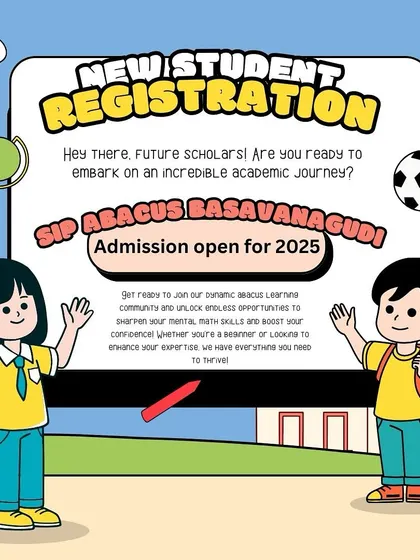 NEW STUDENT
REGISTRATION

Hey there, future scholars! Are you ready to embark on an incredible academic journey?

SIP ABACUS BASAVANAGUDI

Admission open for 2025

Get ready to join our dynamic abacus learning community and unlock endless opportunities to sharpen your mental math skills and boost your confidence! Whether you're a beginner or looking to enhance your expertise, we have everything you need to thrive!